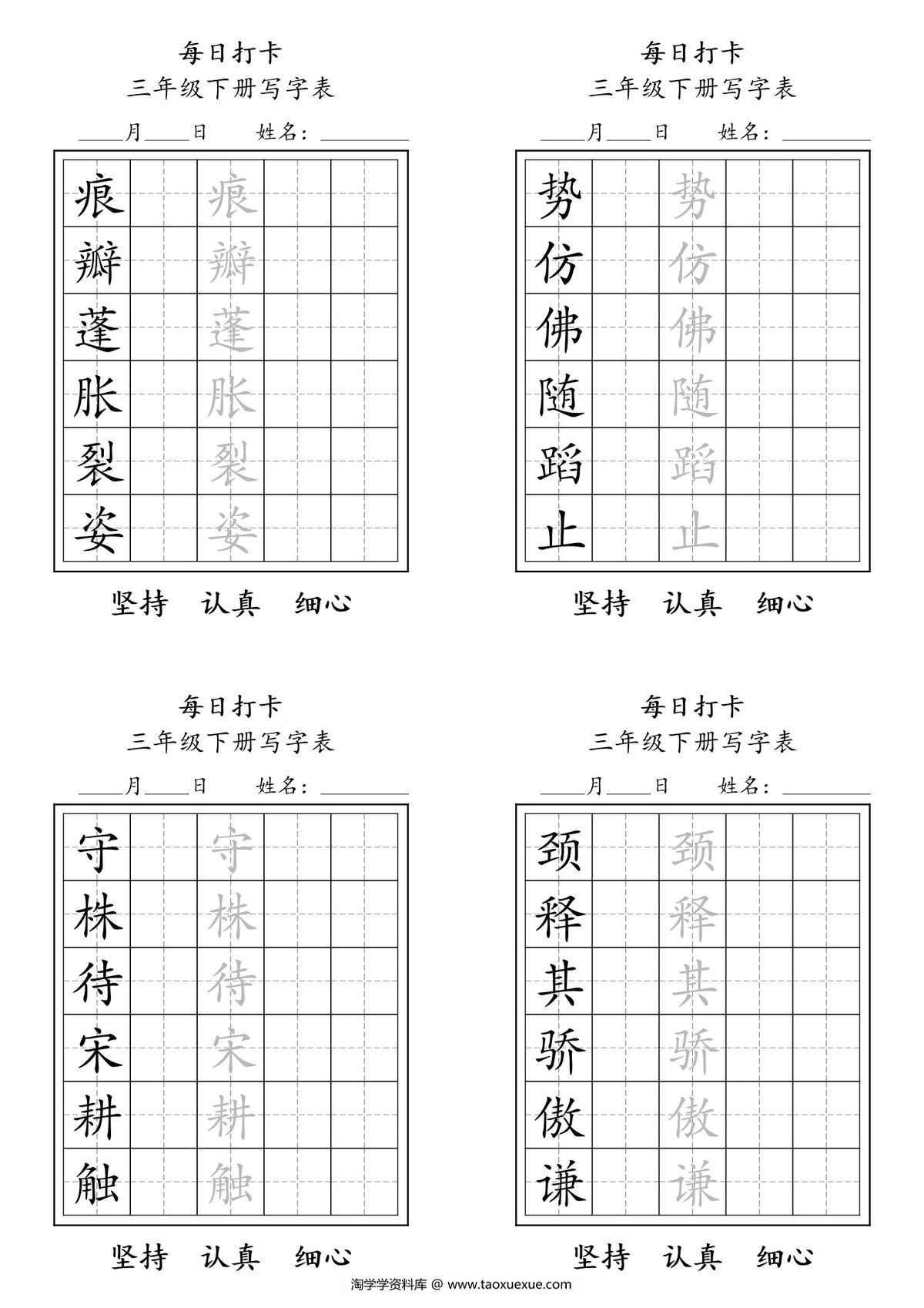 每日打卡
三年级下册写字表
____月____日　姓名：________

| 痕 | | 痕 | | |
|---|---|---|---|---|
| 瓣 | | 瓣 | | |
| 蓬 | | 蓬 | | |
| 胀 | | 胀 | | |
| 裂 | | 裂 | | |
| 姿 | | 姿 | | |

坚持　认真　细心

每日打卡
三年级下册写字表
____月____日　姓名：________

| 势 | | 势 | | |
|---|---|---|---|---|
| 仿 | | 仿 | | |
| 佛 | | 佛 | | |
| 随 | | 随 | | |
| 蹈 | | 蹈 | | |
| 止 | | 止 | | |

坚持　认真　细心

每日打卡
三年级下册写字表
____月____日　姓名：________

| 守 | | 守 | | |
|---|---|---|---|---|
| 株 | | 株 | | |
| 待 | | 待 | | |
| 宋 | | 宋 | | |
| 耕 | | 耕 | | |
| 触 | | 触 | | |

坚持　认真　细心

每日打卡
三年级下册写字表
____月____日　姓名：________

| 颈 | | 颈 | | |
|---|---|---|---|---|
| 释 | | 释 | | |
| 其 | | 其 | | |
| 骄 | | 骄 | | |
| 傲 | | 傲 | | |
| 谦 | | 谦 | | |

坚持　认真　细心

淘学学资料库 @ www.taoxuexue.com